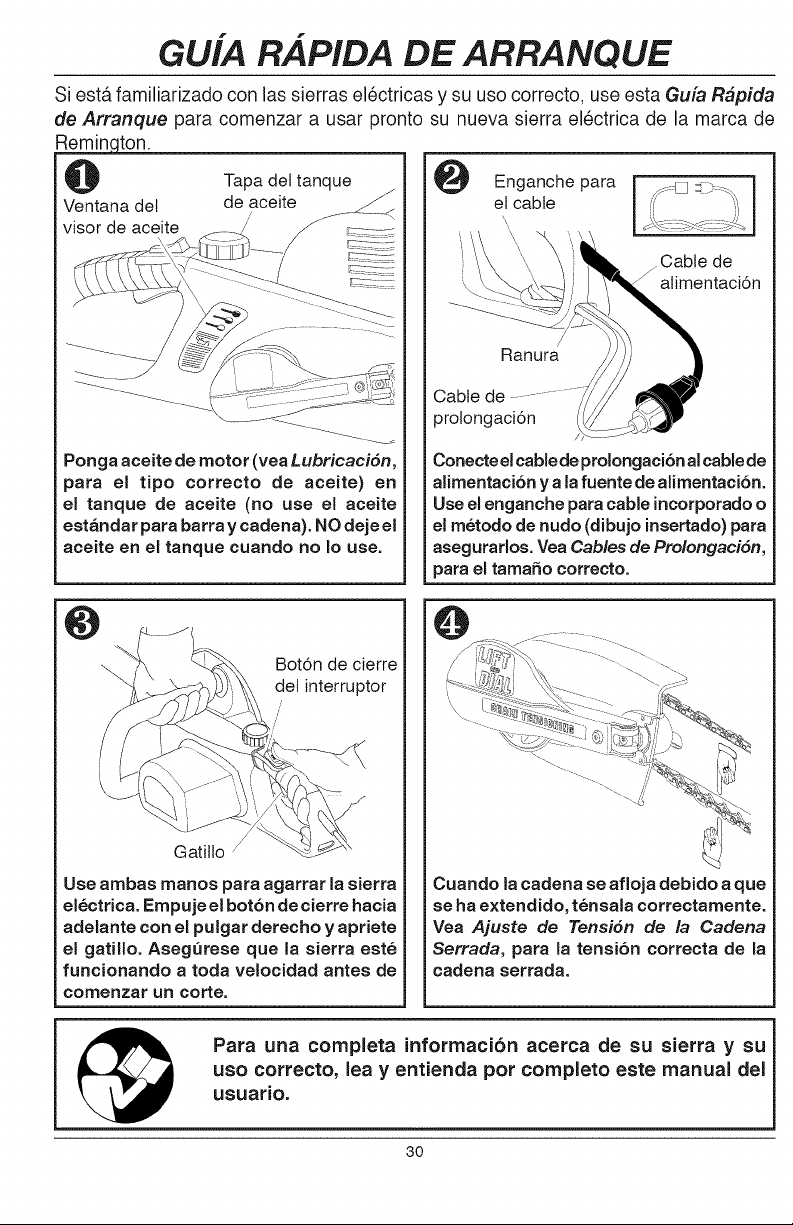 GUÍA RÁPIDA DE ARRANQUE

Si está familiarizado con las sierras eléctricas y su uso correcto, use esta Guía Rápida de Arranque para comenzar a usar pronto su nueva sierra eléctrica de la marca de Remington.

1

Ventana del visor de aceite

Tapa del tanque de aceite

Ponga aceite de motor (vea Lubricación, para el tipo correcto de aceite) en el tanque de aceite (no use el aceite estándar para barra y cadena). NO deje el aceite en el tanque cuando no lo use.

2

Enganche para el cable

Cable de alimentación

Ranura

Cable de prolongación

Conecte el cable de prolongación al cable de alimentación y a la fuente de alimentación. Use el enganche para cable incorporado o el método de nudo (dibujo insertado) para asegurarlos. Vea Cables de Prolongación, para el tamaño correcto.

3

Botón de cierre del interruptor

Gatillo

Use ambas manos para agarrar la sierra eléctrica. Empuje el botón de cierre hacia adelante con el pulgar derecho y apriete el gatillo. Asegúrese que la sierra esté funcionando a toda velocidad antes de comenzar un corte.

4

LIFT DIAL

CHAIN TENSIONING

Cuando la cadena se afloja debido a que se ha extendido, ténsala correctamente. Vea Ajuste de Tensión de la Cadena Serrada, para la tensión correcta de la cadena serrada.

Para una completa información acerca de su sierra y su uso correcto, lea y entienda por completo este manual del usuario.

30